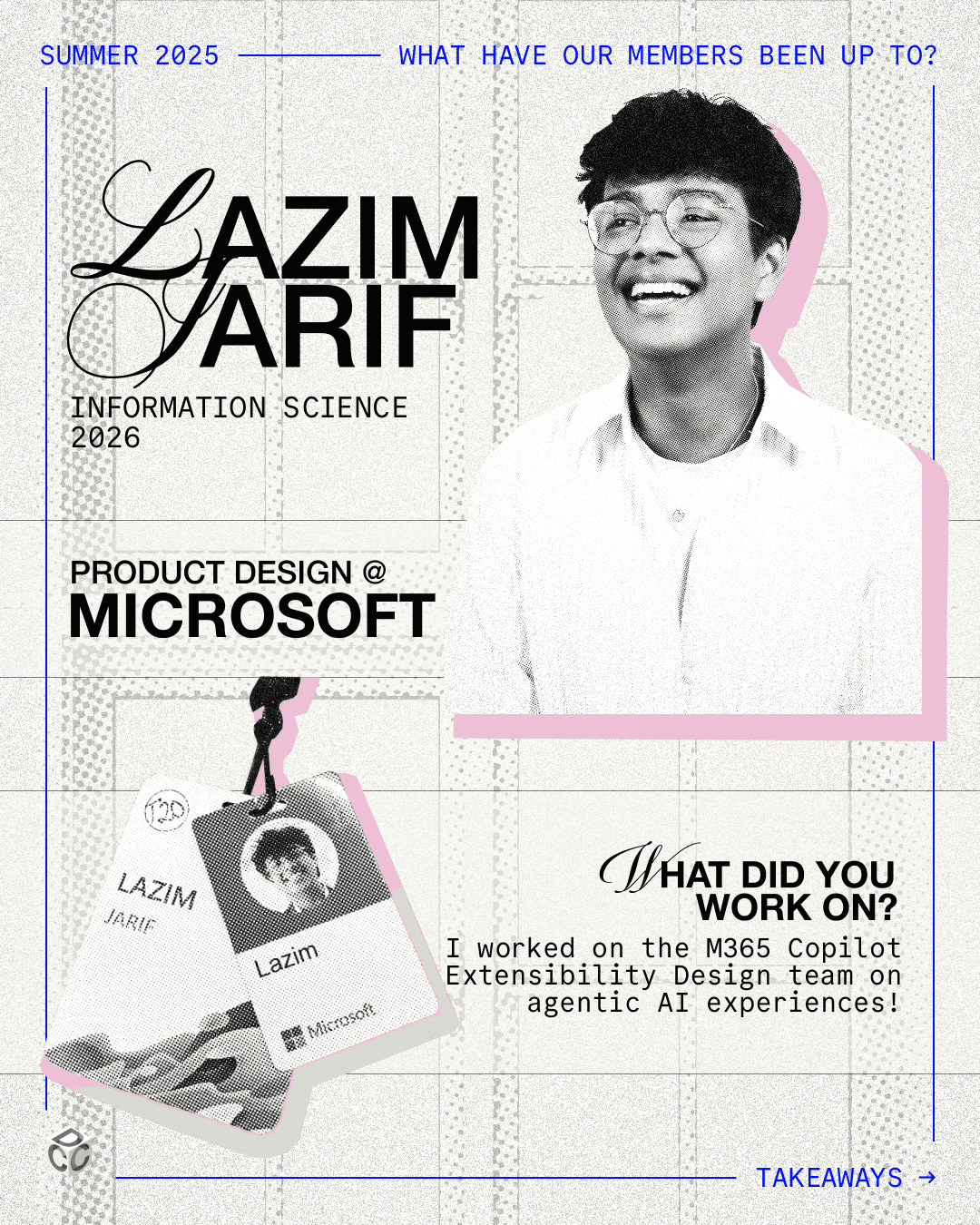 SUMMER 2025 WHAT HAVE OUR MEMBERS BEEN UP TO?

LAZIM JARIF

INFORMATION SCIENCE 2026

PRODUCT DESIGN @ MICROSOFT

T2D

LAZIM JARIF

Lazim

Microsoft

WHAT DID YOU WORK ON?

I worked on the M365 Copilot Extensibility Design team on agentic AI experiences!

TAKEAWAYS →